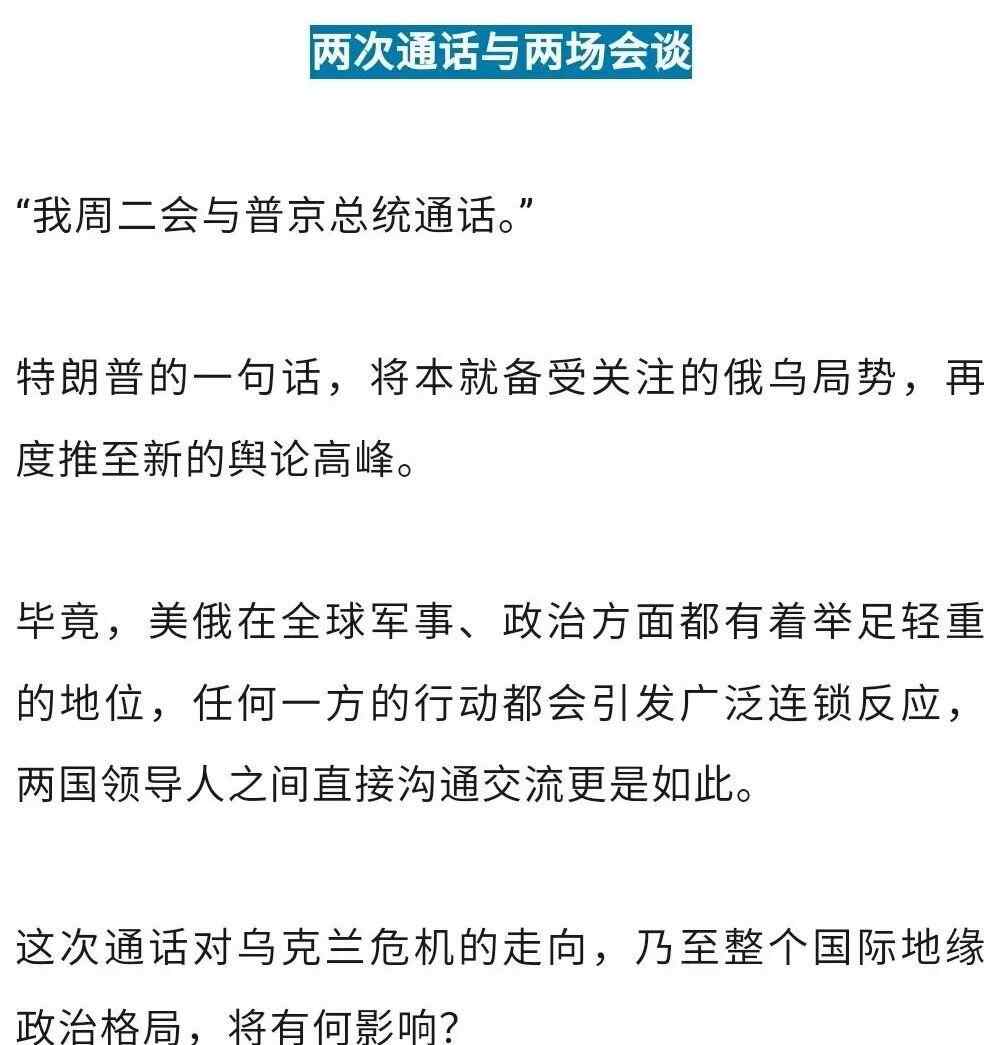 两次通话与两场会谈

“我周二会与普京总统通话。”

特朗普的一句话，将本就备受关注的俄乌局势，再度推至新的舆论高峰。

毕竟，美俄在全球军事、政治方面都有着举足轻重的地位，任何一方的行动都会引发广泛连锁反应，两国领导人之间直接沟通交流更是如此。

这次通话对乌克兰危机的走向，乃至整个国际地缘政治格局，将有何影响？